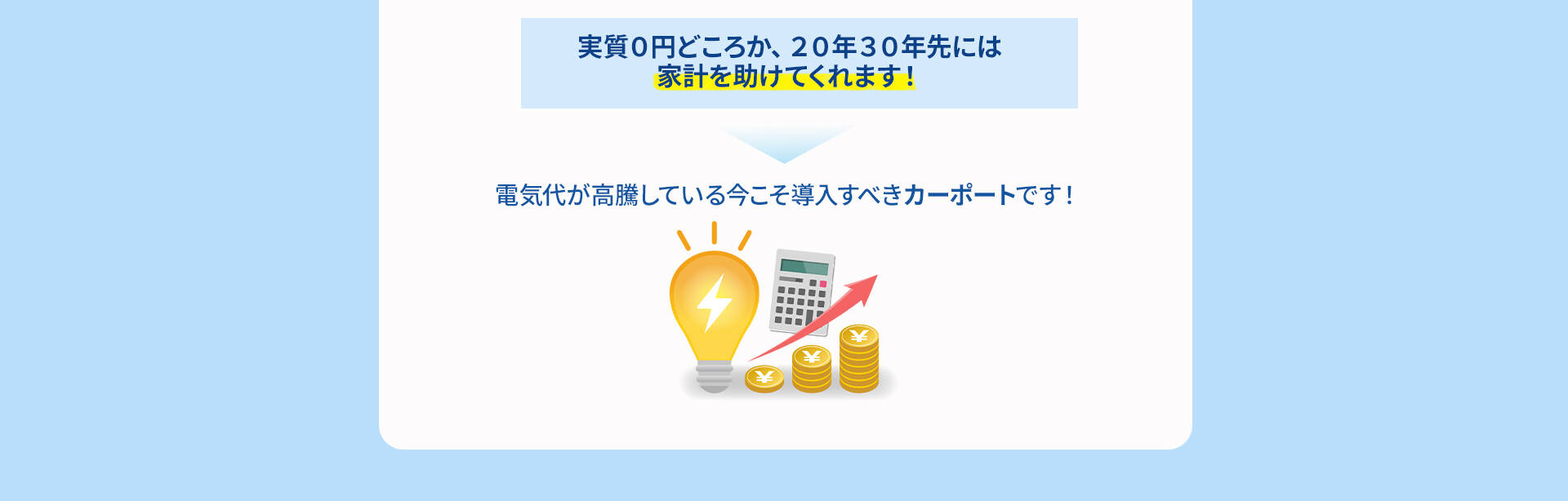 実質０円どころか、２０年３０年先には
家計を助けてくれます！

電気代が高騰している今こそ導入すべきカーポートです！

¥

¥

¥